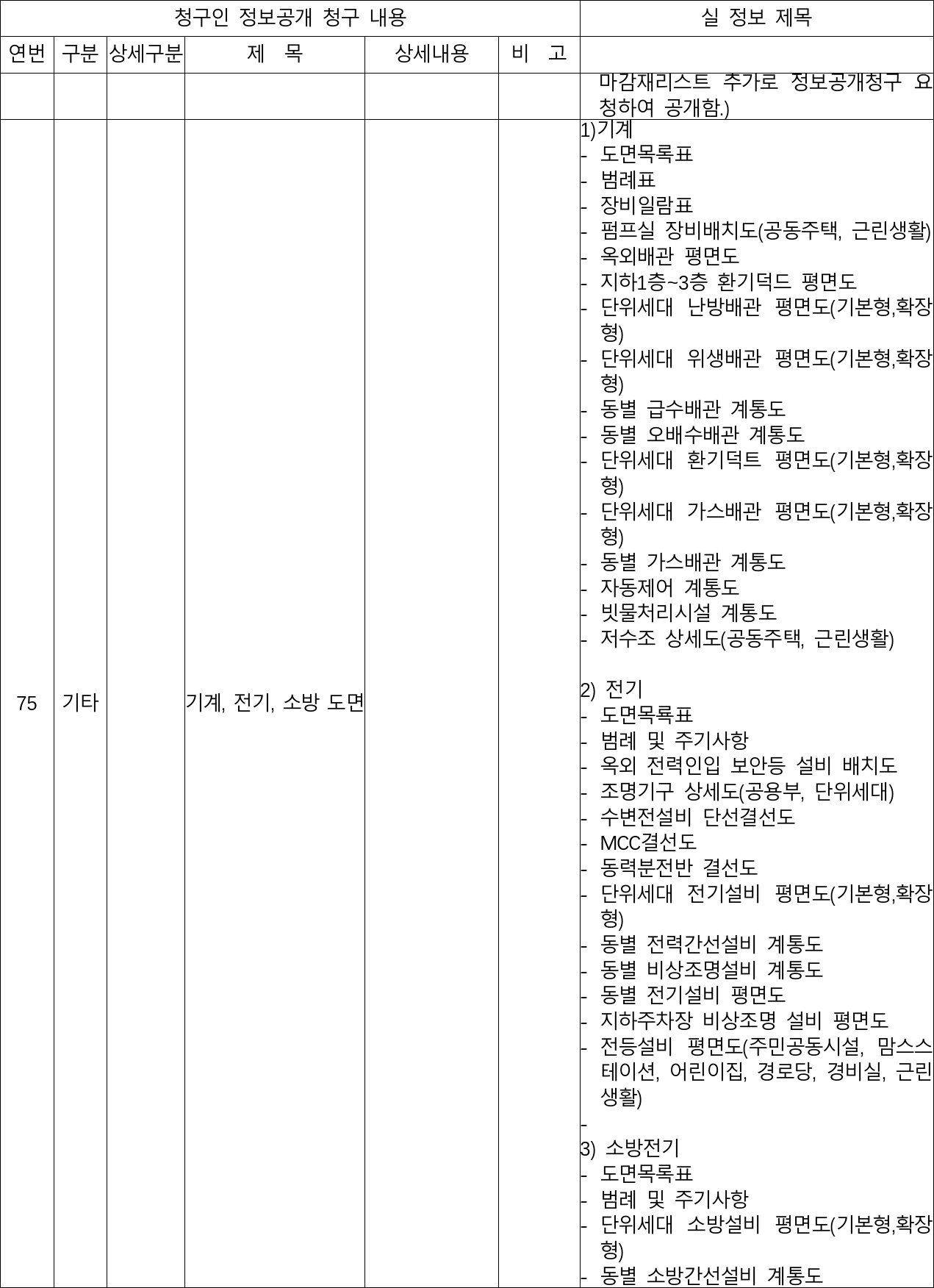 | 청구인 정보공개 청구 내용 | | | | | | 실 정보 제목 |
|---|---|---|---|---|---|---|
| 연번 | 구분 | 상세구분 | 제 목 | 상세내용 | 비 고 | |
| | | | | | | 마감재리스트 추가로 정보공개청구 요청하여 공개함.) |
| 75 | 기타 | | 기계, 전기, 소방 도면 | | | 1)기계<br>- 도면목록표<br>- 범례표<br>- 장비일람표<br>- 펌프실 장비배치도(공동주택, 근린생활)<br>- 옥외배관 평면도<br>- 지하1층~3층 환기덕드 평면도<br>- 단위세대 난방배관 평면도(기본형,확장형)<br>- 단위세대 위생배관 평면도(기본형,확장형)<br>- 동별 급수배관 계통도<br>- 동별 오배수배관 계통도<br>- 단위세대 환기덕트 평면도(기본형,확장형)<br>- 단위세대 가스배관 평면도(기본형,확장형)<br>- 동별 가스배관 계통도<br>- 자동제어 계통도<br>- 빗물처리시설 계통도<br>- 저수조 상세도(공동주택, 근린생활)<br><br>2) 전기<br>- 도면목록표<br>- 범례 및 주기사항<br>- 옥외 전력인입 보안등 설비 배치도<br>- 조명기구 상세도(공용부, 단위세대)<br>- 수변전설비 단선결선도<br>- MCC결선도<br>- 동력분전반 결선도<br>- 단위세대 전기설비 평면도(기본형,확장형)<br>- 동별 전력간선설비 계통도<br>- 동별 비상조명설비 계통도<br>- 동별 전기설비 평면도<br>- 지하주차장 비상조명 설비 평면도<br>- 전등설비 평면도(주민공동시설, 맘스스테이션, 어린이집, 경로당, 경비실, 근린생활)<br>-<br>3) 소방전기<br>- 도면목록표<br>- 범례 및 주기사항<br>- 단위세대 소방설비 평면도(기본형,확장형)<br>- 동별 소방간선설비 계통도 |